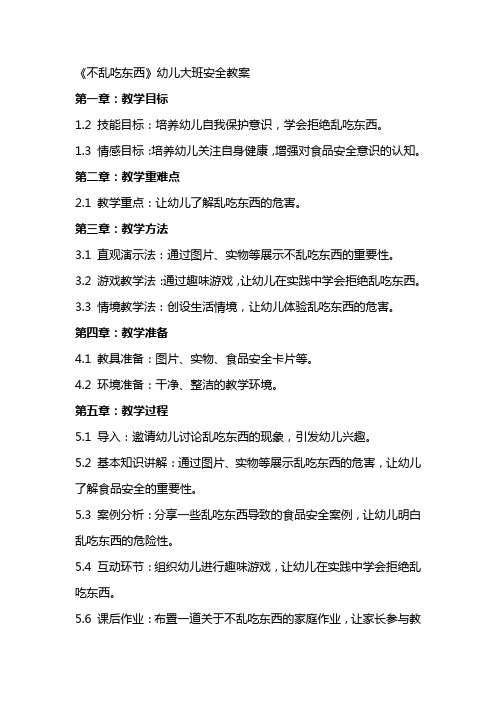 《不乱吃东西》幼儿大班安全教案

第一章：教学目标

1.2 技能目标：培养幼儿自我保护意识，学会拒绝乱吃东西。

1.3 情感目标：培养幼儿关注自身健康，增强对食品安全意识的认知。

第二章：教学重难点

2.1 教学重点：让幼儿了解乱吃东西的危害。

第三章：教学方法

3.1 直观演示法：通过图片、实物等展示不乱吃东西的重要性。

3.2 游戏教学法：通过趣味游戏，让幼儿在实践中学会拒绝乱吃东西。

3.3 情境教学法：创设生活情境，让幼儿体验乱吃东西的危害。

第四章：教学准备

4.1 教具准备：图片、实物、食品安全卡片等。

4.2 环境准备：干净、整洁的教学环境。

第五章：教学过程

5.1 导入：邀请幼儿讨论乱吃东西的现象，引发幼儿兴趣。

5.2 基本知识讲解：通过图片、实物等展示乱吃东西的危害，让幼儿了解食品安全的重要性。

5.3 案例分析：分享一些乱吃东西导致的食品安全案例，让幼儿明白乱吃东西的危险性。

5.4 互动环节：组织幼儿进行趣味游戏，让幼儿在实践中学会拒绝乱吃东西。

5.6 课后作业：布置一道关于不乱吃东西的家庭作业，让家长参与教